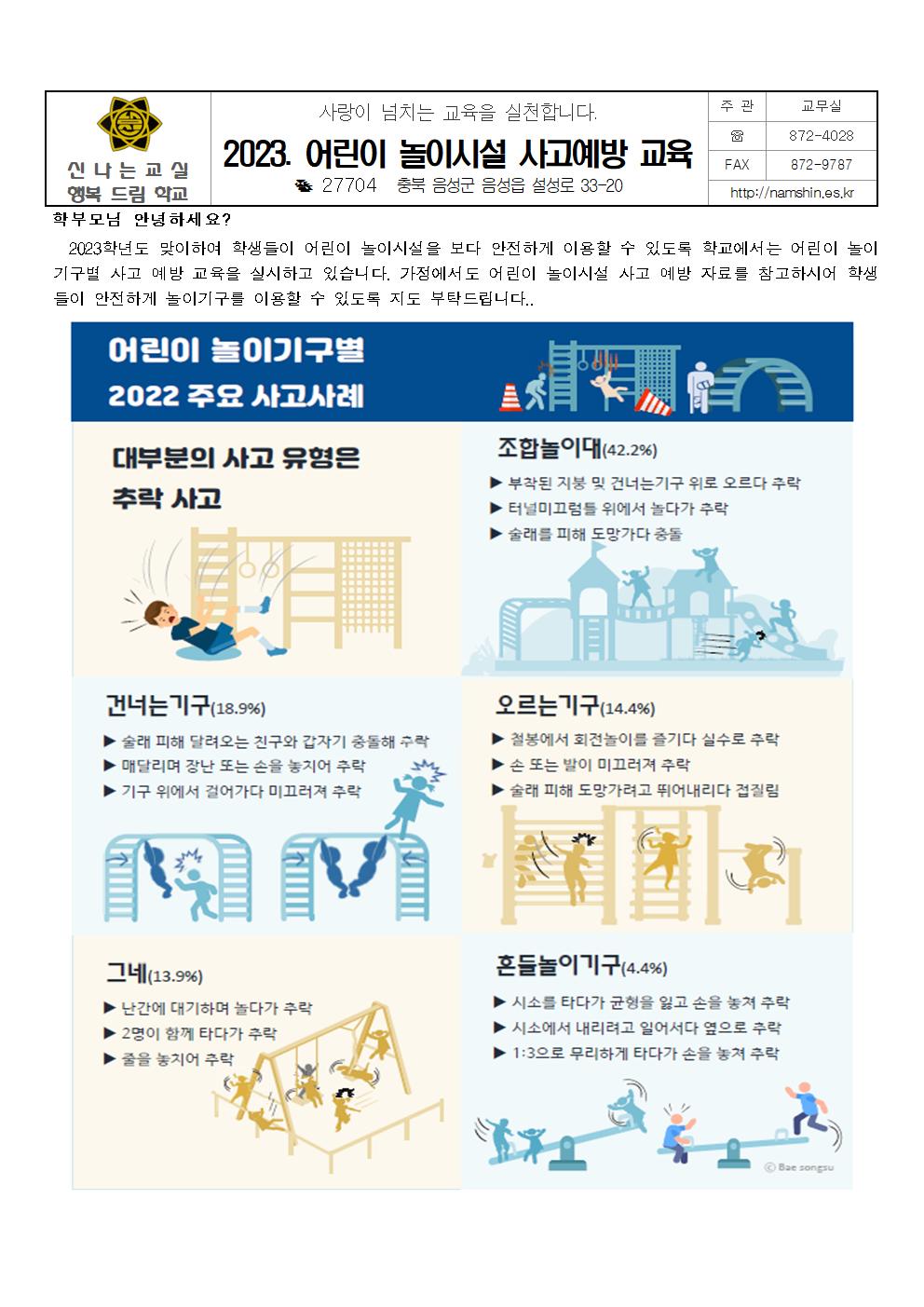 신 나 는 교 실
행복 드림 학교

사랑이 넘치는 교육을 실천합니다.

2023. 어린이 놀이시설 사고예방 교육

27704 충북 음성군 음성읍 설성로 33-20

| 주 관 | 교무실 |
|---|---|
| ☎ | 872-4028 |
| FAX | 872-9787 |
| http://namshin.es.kr | |

학부모님 안녕하세요?

2023학년도 맞이하여 학생들이 어린이 놀이시설을 보다 안전하게 이용할 수 있도록 학교에서는 어린이 놀이기구별 사고 예방 교육을 실시하고 있습니다. 가정에서도 어린이 놀이시설 사고 예방 자료를 참고하시어 학생들이 안전하게 놀이기구를 이용할 수 있도록 지도 부탁드립니다..

어린이 놀이기구별
2022 주요 사고사례

대부분의 사고 유형은
추락 사고

조합놀이대(42.2%)
▶ 부착된 지붕 및 건너는기구 위로 오르다 추락
▶ 터널미끄럼틀 위에서 놀다가 추락
▶ 술래를 피해 도망가다 충돌

건너는기구(18.9%)
▶ 술래 피해 달려오는 친구와 갑자기 충돌해 추락
▶ 매달리며 장난 또는 손을 놓치어 추락
▶ 기구 위에서 걸어가다 미끄러져 추락

오르는기구(14.4%)
▶ 철봉에서 회전놀이를 즐기다 실수로 추락
▶ 손 또는 발이 미끄러져 추락
▶ 술래 피해 도망가려고 뛰어내리다 접질림

그네(13.9%)
▶ 난간에 대기하며 놀다가 추락
▶ 2명이 함께 타다가 추락
▶ 줄을 놓치어 추락

흔들놀이기구(4.4%)
▶ 시소를 타다가 균형을 잃고 손을 놓쳐 추락
▶ 시소에서 내리려고 일어서다 옆으로 추락
▶ 1:3으로 무리하게 타다가 손을 놓쳐 추락

© Bae songsu